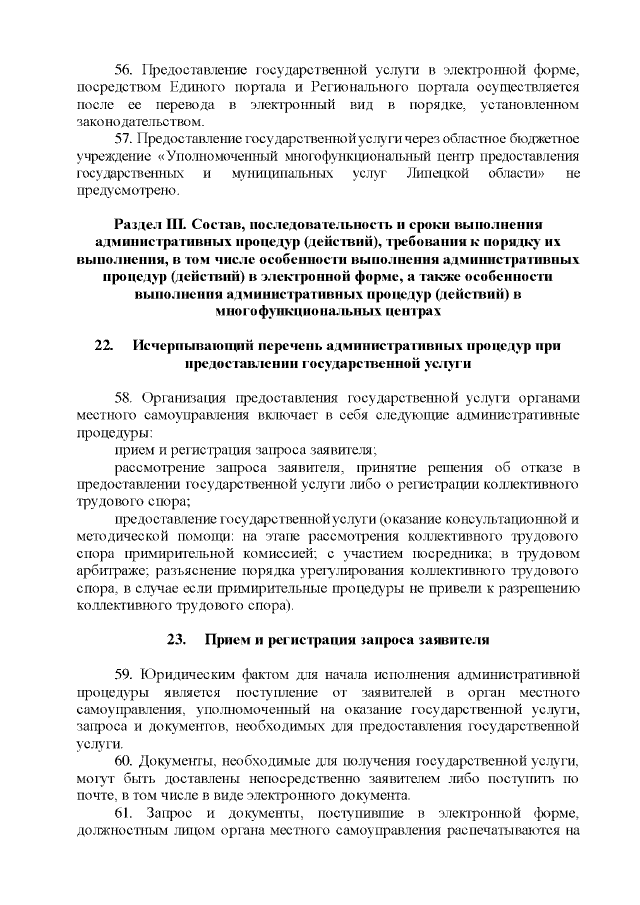 56. Предоставление государственной услуги в электронной форме, посредством Единого портала и Регионального портала осуществляется после ее перевода в электронный вид в порядке, установленном законодательством.

57. Предоставление государственной услуги через областное бюджетное учреждение «Уполномоченный многофункциональный центр предоставления государственных и муниципальных услуг Липецкой области» не предусмотрено.

Раздел III. Состав, последовательность и сроки выполнения административных процедур (действий), требования к порядку их выполнения, в том числе особенности выполнения административных процедур (действий) в электронной форме, а также особенности выполнения административных процедур (действий) в многофункциональных центрах

22. Исчерпывающий перечень административных процедур при предоставлении государственной услуги

58. Организация предоставления государственной услуги органами местного самоуправления включает в себя следующие административные процедуры:

прием и регистрация запроса заявителя;

рассмотрение запроса заявителя, принятие решения об отказе в предоставлении государственной услуги либо о регистрации коллективного трудового спора;

предоставление государственной услуги (оказание консультационной и методической помощи: на этапе рассмотрения коллективного трудового спора примирительной комиссией; с участием посредника; в трудовом арбитраже; разъяснение порядка урегулирования коллективного трудового спора, в случае если примирительные процедуры не привели к разрешению коллективного трудового спора).

23. Прием и регистрация запроса заявителя

59. Юридическим фактом для начала исполнения административной процедуры является поступление от заявителей в орган местного самоуправления, уполномоченный на оказание государственной услуги, запроса и документов, необходимых для предоставления государственной услуги.

60. Документы, необходимые для получения государственной услуги, могут быть доставлены непосредственно заявителем либо поступить по почте, в том числе в виде электронного документа.

61. Запрос и документы, поступившие в электронной форме, должностным лицом органа местного самоуправления распечатываются на